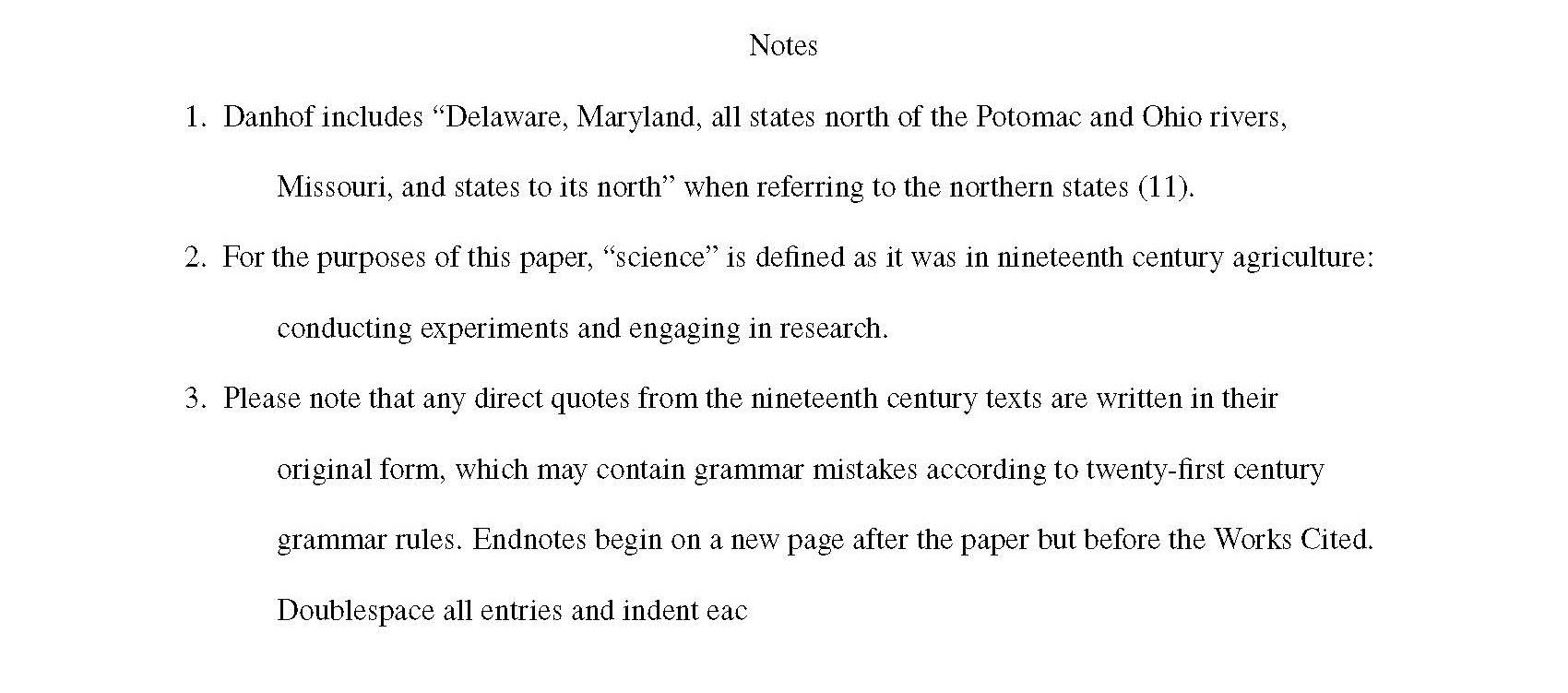 Notes

1. Danhof includes “Delaware, Maryland, all states north of the Potomac and Ohio rivers, Missouri, and states to its north” when referring to the northern states (11).

2. For the purposes of this paper, “science” is defined as it was in nineteenth century agriculture: conducting experiments and engaging in research.

3. Please note that any direct quotes from the nineteenth century texts are written in their original form, which may contain grammar mistakes according to twenty-first century grammar rules. Endnotes begin on a new page after the paper but before the Works Cited. Doublespace all entries and indent eac